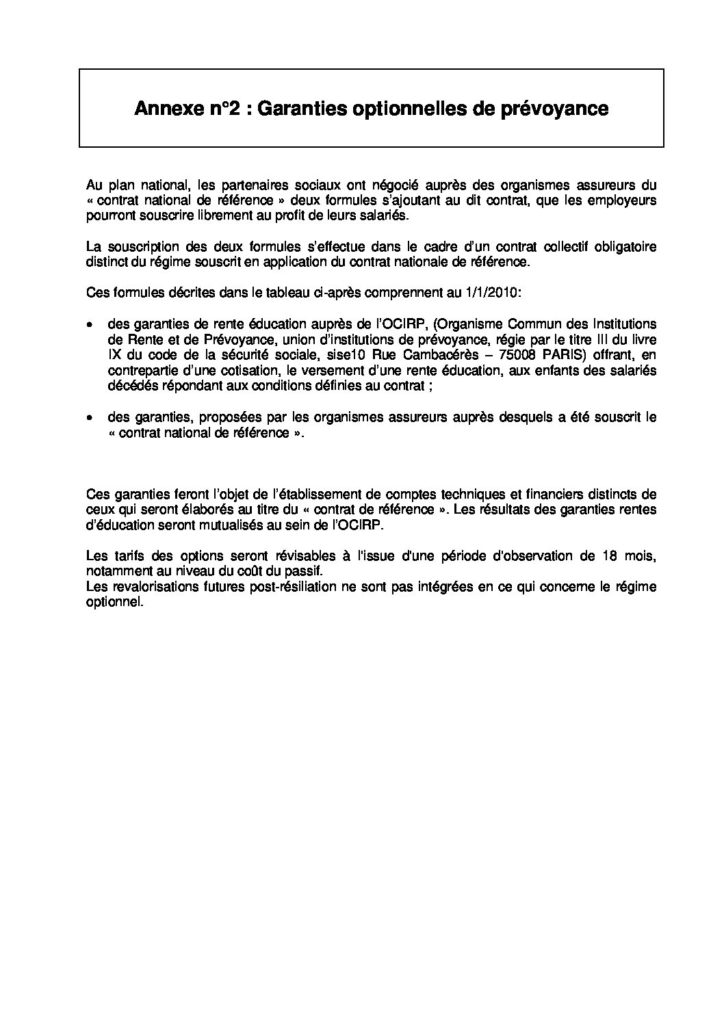 Annexe n°2 : Garanties optionnelles de prévoyance

Au plan national, les partenaires sociaux ont négocié auprès des organismes assureurs du « contrat national de référence » deux formules s'ajoutant au dit contrat, que les employeurs pourront souscrire librement au profit de leurs salariés.

La souscription des deux formules s'effectue dans le cadre d'un contrat collectif obligatoire distinct du régime souscrit en application du contrat nationale de référence.

Ces formules décrites dans le tableau ci-après comprennent au 1/1/2010:

• des garanties de rente éducation auprès de l'OCIRP, (Organisme Commun des Institutions de Rente et de Prévoyance, union d'institutions de prévoyance, régie par le titre III du livre IX du code de la sécurité sociale, sise10 Rue Cambacérès – 75008 PARIS) offrant, en contrepartie d'une cotisation, le versement d'une rente éducation, aux enfants des salariés décédés répondant aux conditions définies au contrat ;

• des garanties, proposées par les organismes assureurs auprès desquels a été souscrit le « contrat national de référence ».

Ces garanties feront l'objet de l'établissement de comptes techniques et financiers distincts de ceux qui seront élaborés au titre du « contrat de référence ». Les résultats des garanties rentes d'éducation seront mutualisés au sein de l'OCIRP.

Les tarifs des options seront révisables à l'issue d'une période d'observation de 18 mois, notamment au niveau du coût du passif.
Les revalorisations futures post-résiliation ne sont pas intégrées en ce qui concerne le régime optionnel.